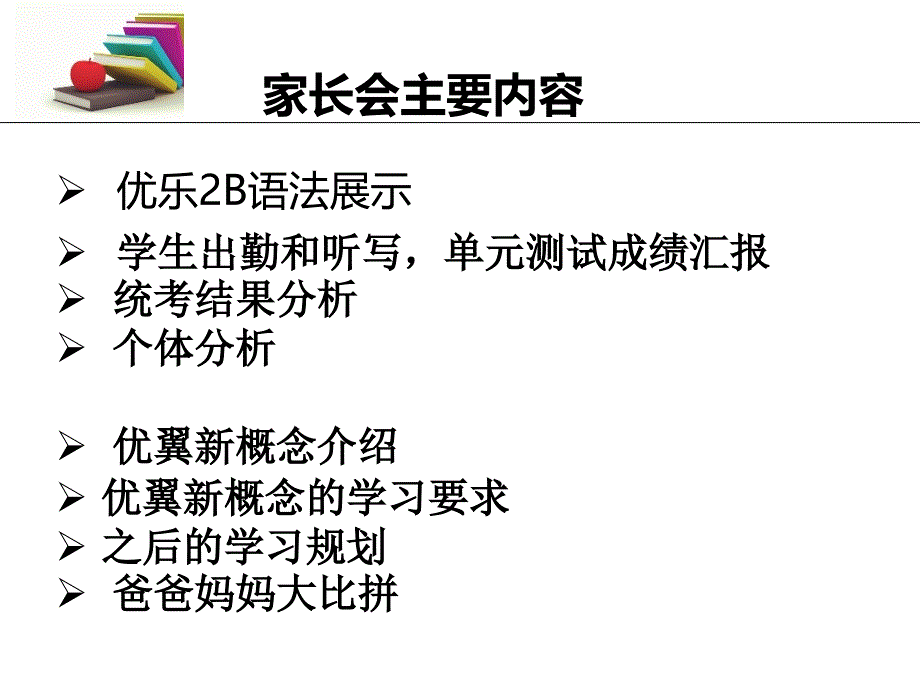 家长会主要内容

➢ 优乐2B语法展示
➢ 学生出勤和听写，单元测试成绩汇报
➢ 统考结果分析
➢ 个体分析

➢ 优翼新概念介绍
➢ 优翼新概念的学习要求
➢ 之后的学习规划
➢ 爸爸妈妈大比拼